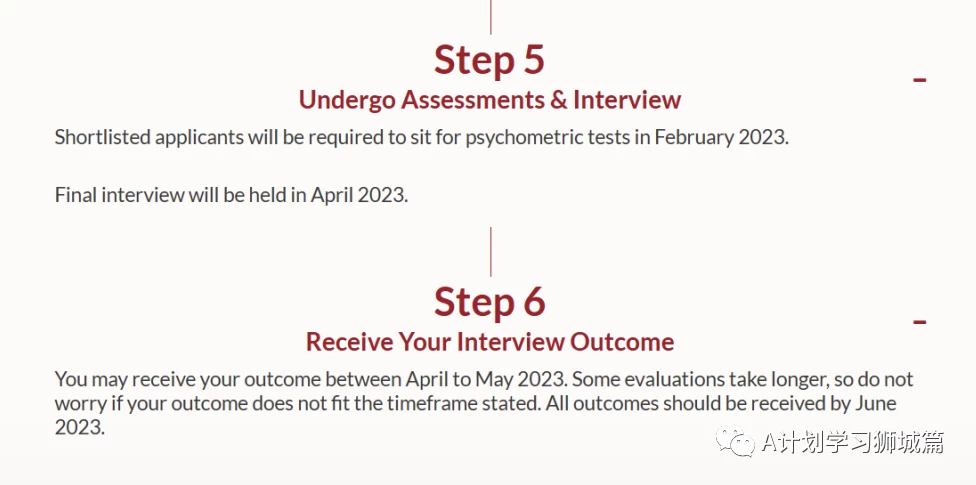 Step 5

Undergo Assessments & Interview

Shortlisted applicants will be required to sit for psychometric tests in February 2023.

Final interview will be held in April 2023.

Step 6

Receive Your Interview Outcome

You may receive your outcome between April to May 2023. Some evaluations take longer, so do not worry if your outcome does not fit the timeframe stated. All outcomes should be received by June 2023.

A计划学习狮城篇